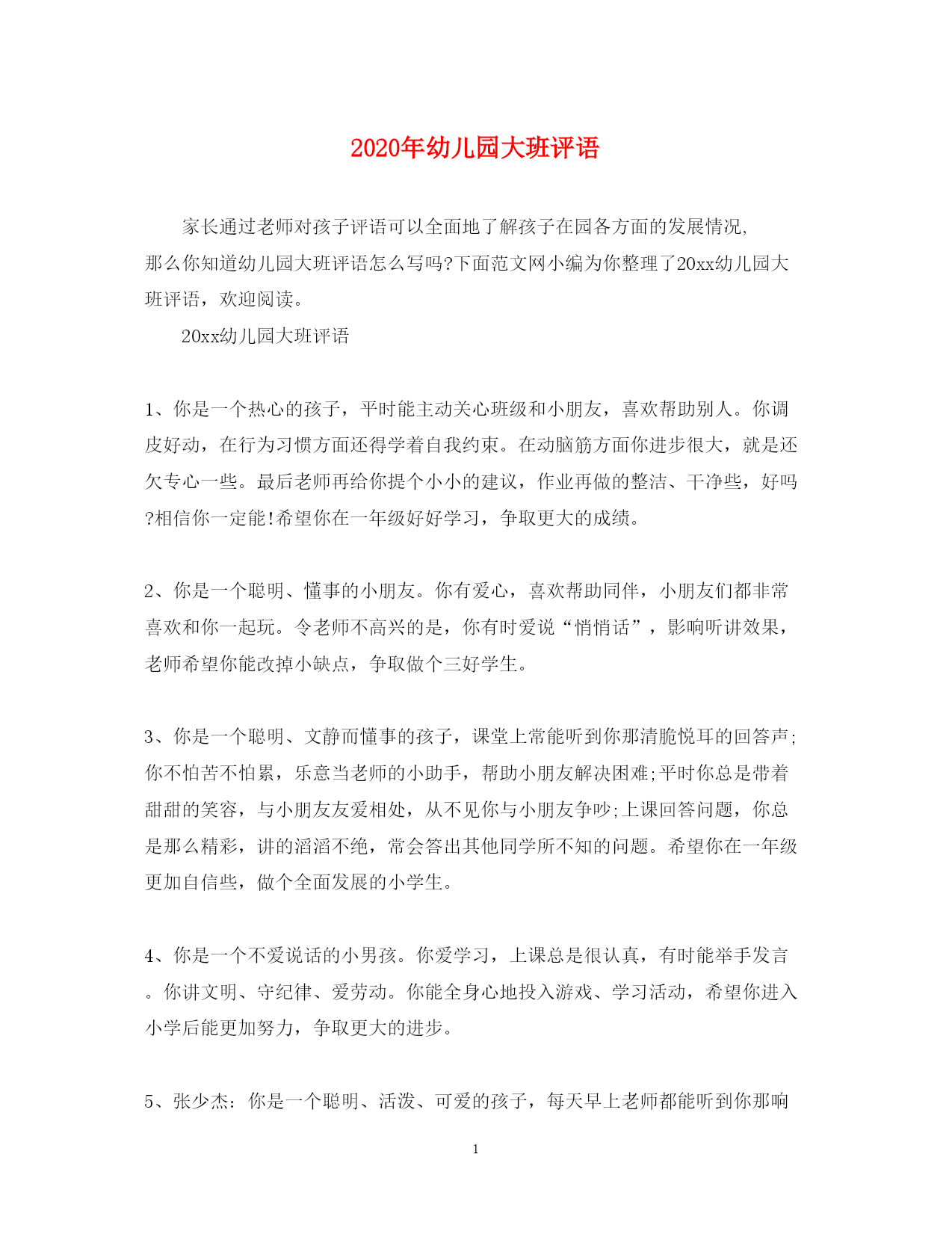 2020年幼儿园大班评语

家长通过老师对孩子评语可以全面地了解孩子在园各方面的发展情况,那么你知道幼儿园大班评语怎么写吗?下面范文网小编为你整理了20xx幼儿园大班评语，欢迎阅读。

20xx幼儿园大班评语

1、你是一个热心的孩子，平时能主动关心班级和小朋友，喜欢帮助别人。你调皮好动，在行为习惯方面还得学着自我约束。在动脑筋方面你进步很大，就是还欠专心一些。最后老师再给你提个小小的建议，作业再做的整洁、干净些，好吗?相信你一定能!希望你在一年级好好学习，争取更大的成绩。

2、你是一个聪明、懂事的小朋友。你有爱心，喜欢帮助同伴，小朋友们都非常喜欢和你一起玩。令老师不高兴的是，你有时爱说“悄悄话”，影响听讲效果，老师希望你能改掉小缺点，争取做个三好学生。

3、你是一个聪明、文静而懂事的孩子，课堂上常能听到你那清脆悦耳的回答声;你不怕苦不怕累，乐意当老师的小助手，帮助小朋友解决困难;平时你总是带着甜甜的笑容，与小朋友友爱相处，从不见你与小朋友争吵;上课回答问题，你总是那么精彩，讲的滔滔不绝，常会答出其他同学所不知的问题。希望你在一年级更加自信些，做个全面发展的小学生。

4、你是一个不爱说话的小男孩。你爱学习，上课总是很认真，有时能举手发言。你讲文明、守纪律、爱劳动。你能全身心地投入游戏、学习活动，希望你进入小学后能更加努力，争取更大的进步。

5、张少杰：你是一个聪明、活泼、可爱的孩子，每天早上老师都能听到你那响

1